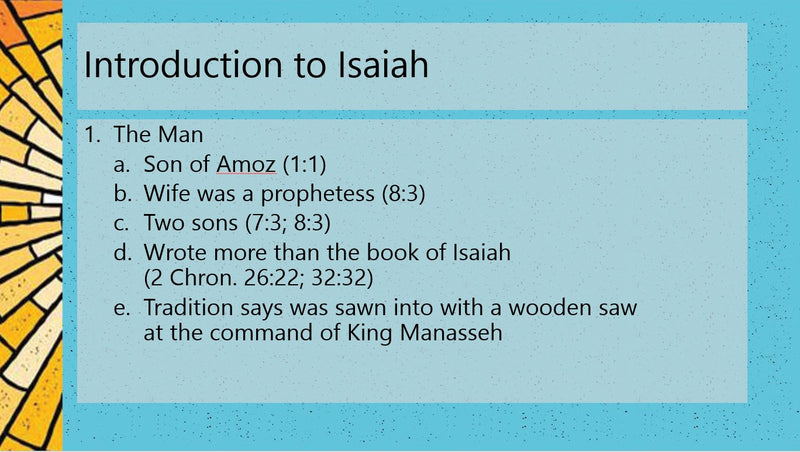 Introduction to Isaiah

1. The Man
a. Son of Amoz (1:1)
b. Wife was a prophetess (8:3)
c. Two sons (7:3; 8:3)
d. Wrote more than the book of Isaiah (2 Chron. 26:22; 32:32)
e. Tradition says was sawn into with a wooden saw at the command of King Manasseh